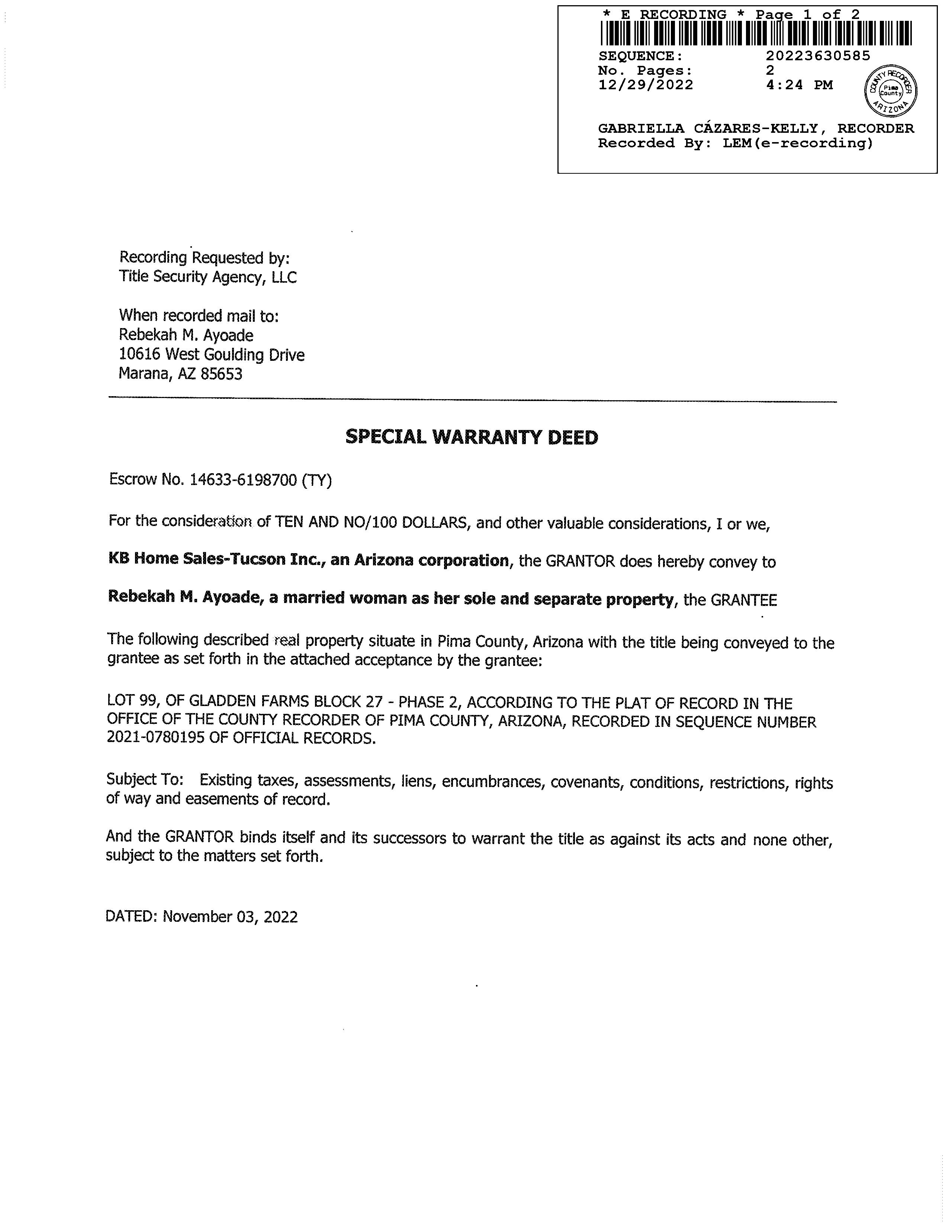 * E RECORDING * Page 1 of 2
SEQUENCE: 20223630585
No. Pages: 2
12/29/2022 4:24 PM

COUNTY RECORDER
Pima County
ARIZONA

GABRIELLA CÁZARES-KELLY, RECORDER
Recorded By: LEM(e-recording)

Recording Requested by:
Title Security Agency, LLC

When recorded mail to:
Rebekah M. Ayoade
10616 West Goulding Drive
Marana, AZ 85653

SPECIAL WARRANTY DEED

Escrow No. 14633-6198700 (TY)

For the consideration of TEN AND NO/100 DOLLARS, and other valuable considerations, I or we,

KB Home Sales-Tucson Inc., an Arizona corporation, the GRANTOR does hereby convey to

Rebekah M. Ayoade, a married woman as her sole and separate property, the GRANTEE

The following described real property situate in Pima County, Arizona with the title being conveyed to the grantee as set forth in the attached acceptance by the grantee:

LOT 99, OF GLADDEN FARMS BLOCK 27 - PHASE 2, ACCORDING TO THE PLAT OF RECORD IN THE OFFICE OF THE COUNTY RECORDER OF PIMA COUNTY, ARIZONA, RECORDED IN SEQUENCE NUMBER 2021-0780195 OF OFFICIAL RECORDS.

Subject To: Existing taxes, assessments, liens, encumbrances, covenants, conditions, restrictions, rights of way and easements of record.

And the GRANTOR binds itself and its successors to warrant the title as against its acts and none other, subject to the matters set forth.

DATED: November 03, 2022